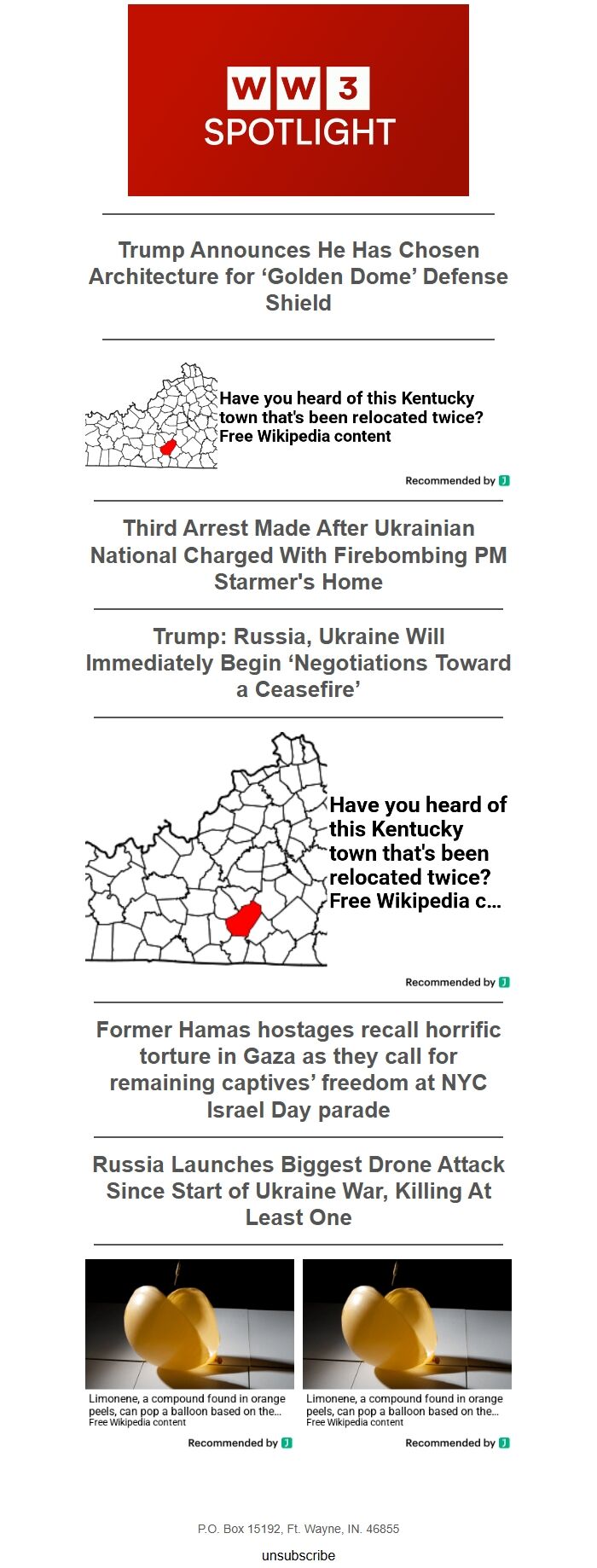 WW3
SPOTLIGHT

Trump Announces He Has Chosen Architecture for ‘Golden Dome’ Defense Shield

Have you heard of this Kentucky town that's been relocated twice? Free Wikipedia content

Recommended by

Third Arrest Made After Ukrainian National Charged With Firebombing PM Starmer's Home

Trump: Russia, Ukraine Will Immediately Begin ‘Negotiations Toward a Ceasefire’

Have you heard of this Kentucky town that's been relocated twice? Free Wikipedia c...

Recommended by

Former Hamas hostages recall horrific torture in Gaza as they call for remaining captives’ freedom at NYC Israel Day parade

Russia Launches Biggest Drone Attack Since Start of Ukraine War, Killing At Least One

Limonene, a compound found in orange peels, can pop a balloon based on the...
Free Wikipedia content

Recommended by

Limonene, a compound found in orange peels, can pop a balloon based on the...
Free Wikipedia content

Recommended by

P.O. Box 15192, Ft. Wayne, IN. 46855

unsubscribe